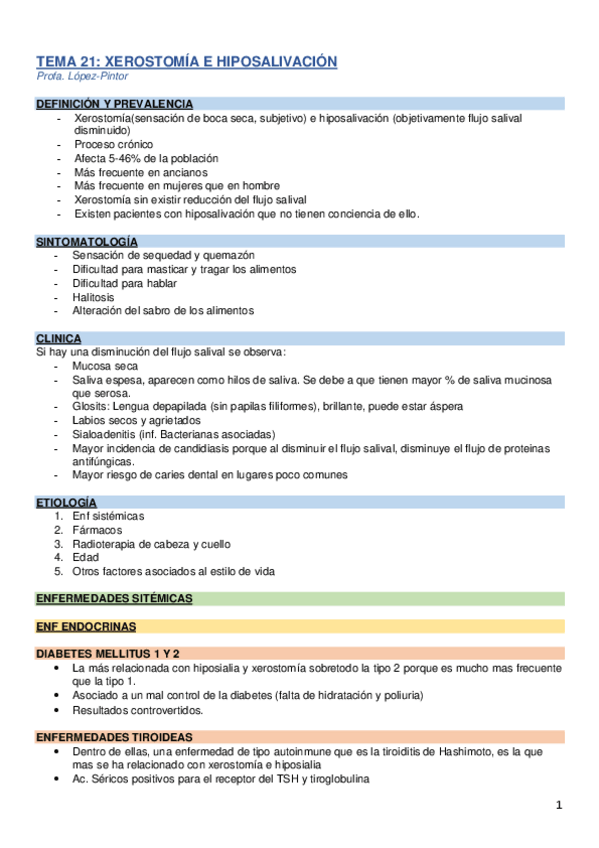 TEMA 21: XEROSTOMÍA E HIPOSALIVACIÓN
Profa. López-Pintor

DEFINICIÓN Y PREVALENCIA
- Xerostomía(sensación de boca seca, subjetivo) e hiposalivación (objetivamente flujo salival disminuido)
- Proceso crónico
- Afecta 5-46% de la población
- Más frecuente en ancianos
- Más frecuente en mujeres que en hombre
- Xerostomía sin existir reducción del flujo salival
- Existen pacientes con hiposalivación que no tienen conciencia de ello.

SINTOMATOLOGÍA
- Sensación de sequedad y quemazón
- Dificultad para masticar y tragar los alimentos
- Dificultad para hablar
- Halitosis
- Alteración del sabro de los alimentos

CLINICA
Si hay una disminución del flujo salival se observa:
- Mucosa seca
- Saliva espesa, aparecen como hilos de saliva. Se debe a que tienen mayor % de saliva mucinosa que serosa.
- Glosits: Lengua depapilada (sin papilas filiformes), brillante, puede estar áspera
- Labios secos y agrietados
- Sialoadenitis (inf. Bacterianas asociadas)
- Mayor incidencia de candidiasis porque al disminuir el flujo salival, disminuye el flujo de proteinas antifúngicas.
- Mayor riesgo de caries dental en lugares poco comunes

ETIOLOGÍA
1. Enf sistémicas
2. Fármacos
3. Radioterapia de cabeza y cuello
4. Edad
5. Otros factores asociados al estilo de vida

ENFERMEDADES SITÉMICAS

ENF ENDOCRINAS

DIABETES MELLITUS 1 Y 2
• La más relacionada con hiposialia y xerostomía sobretodo la tipo 2 porque es mucho mas frecuente que la tipo 1.
• Asociado a un mal control de la diabetes (falta de hidratación y poliuria)
• Resultados controvertidos.

ENFERMEDADES TIROIDEAS
• Dentro de ellas, una enfermedad de tipo autoinmune que es la tiroiditis de Hashimoto, es la que mas se ha relacionado con xerostomía e hiposialia
• Ac. Séricos positivos para el receptor del TSH y tiroglobulina

1